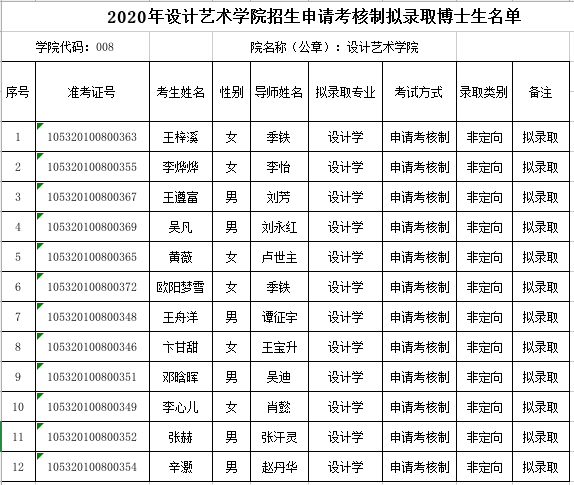 2020年设计艺术学院招生申请考核制拟录取博士生名单

学院代码：008　　院名称（公章）：设计艺术学院

| 序号 | 准考证号 | 考生姓名 | 性别 | 导师姓名 | 拟录取专业 | 考试方式 | 录取类别 | 备注 |
|---|---|---|---|---|---|---|---|---|
| 1 | 105320100800363 | 王梓溪 | 女 | 季铁 | 设计学 | 申请考核制 | 非定向 | 拟录取 |
| 2 | 105320100800355 | 李烨烨 | 女 | 李怡 | 设计学 | 申请考核制 | 非定向 | 拟录取 |
| 3 | 105320100800367 | 王遵富 | 男 | 刘芳 | 设计学 | 申请考核制 | 非定向 | 拟录取 |
| 4 | 105320100800369 | 吴凡 | 男 | 刘永红 | 设计学 | 申请考核制 | 非定向 | 拟录取 |
| 5 | 105320100800365 | 黄薇 | 女 | 卢世主 | 设计学 | 申请考核制 | 非定向 | 拟录取 |
| 6 | 105320100800372 | 欧阳梦雪 | 女 | 季铁 | 设计学 | 申请考核制 | 非定向 | 拟录取 |
| 7 | 105320100800348 | 王舟洋 | 男 | 谭征宇 | 设计学 | 申请考核制 | 非定向 | 拟录取 |
| 8 | 105320100800346 | 卞甘甜 | 女 | 王宝升 | 设计学 | 申请考核制 | 非定向 | 拟录取 |
| 9 | 105320100800351 | 邓晗晖 | 男 | 吴迪 | 设计学 | 申请考核制 | 非定向 | 拟录取 |
| 10 | 105320100800349 | 李心儿 | 女 | 肖懿 | 设计学 | 申请考核制 | 非定向 | 拟录取 |
| 11 | 105320100800352 | 张赫 | 男 | 张汗灵 | 设计学 | 申请考核制 | 非定向 | 拟录取 |
| 12 | 105320100800354 | 辛灏 | 男 | 赵丹华 | 设计学 | 申请考核制 | 非定向 | 拟录取 |